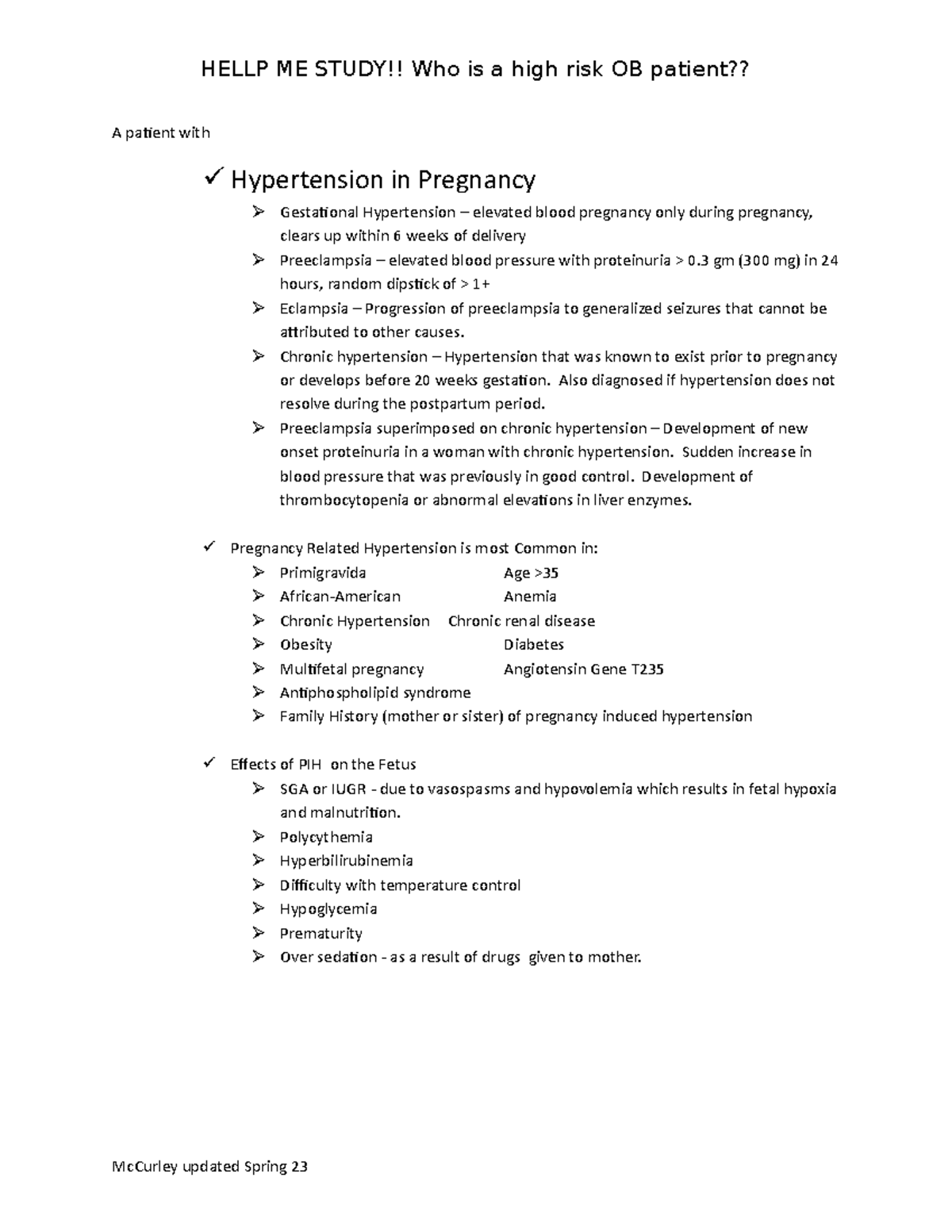 HELLP ME STUDY!! Who is a high risk OB patient??

A patient with

✓ Hypertension in Pregnancy

➢ Gestational Hypertension – elevated blood pregnancy only during pregnancy, clears up within 6 weeks of delivery
➢ Preeclampsia – elevated blood pressure with proteinuria > 0.3 gm (300 mg) in 24 hours, random dipstick of > 1+
➢ Eclampsia – Progression of preeclampsia to generalized seizures that cannot be attributed to other causes.
➢ Chronic hypertension – Hypertension that was known to exist prior to pregnancy or develops before 20 weeks gestation. Also diagnosed if hypertension does not resolve during the postpartum period.
➢ Preeclampsia superimposed on chronic hypertension – Development of new onset proteinuria in a woman with chronic hypertension. Sudden increase in blood pressure that was previously in good control. Development of thrombocytopenia or abnormal elevations in liver enzymes.

✓ Pregnancy Related Hypertension is most Common in:
➢ Primigravida Age >35
➢ African-American Anemia
➢ Chronic Hypertension Chronic renal disease
➢ Obesity Diabetes
➢ Multifetal pregnancy Angiotensin Gene T235
➢ Antiphospholipid syndrome
➢ Family History (mother or sister) of pregnancy induced hypertension

✓ Effects of PIH on the Fetus
➢ SGA or IUGR - due to vasospasms and hypovolemia which results in fetal hypoxia and malnutrition.
➢ Polycythemia
➢ Hyperbilirubinemia
➢ Difficulty with temperature control
➢ Hypoglycemia
➢ Prematurity
➢ Over sedation - as a result of drugs given to mother.

McCurley updated Spring 23